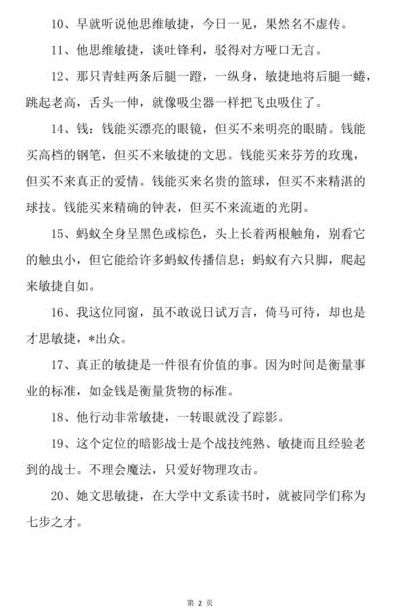 10、早就听说他思维敏捷，今日一见，果然名不虚传。

11、他思维敏捷，谈吐锋利，驳得对方哑口无言。

12、那只青蛙两条后腿一蹬，一纵身，敏捷地将后腿一蜷，跳起老高，舌头一伸，就像吸尘器一样把飞虫吸住了。

14、钱：钱能买漂亮的眼镜，但买不来明亮的眼睛。钱能买高档的钢笔，但买不来敏捷的文思。钱能买来芬芳的玫瑰，但买不来真正的爱情。钱能买来名贵的篮球，但买不来精湛的球技。钱能买来精确的钟表，但买不来流逝的光阴。

15、蚂蚁全身呈黑色或棕色，头上长着两根触角，别看它的触虫小，但它能给许多蚂蚁传播信息；蚂蚁有六只脚，爬起来敏捷自如。

16、我这位同窗，虽不敢说日试万言，倚马可待，却也是才思敏捷，*出众。

17、真正的敏捷是一件很有价值的事。因为时间是衡量事业的标准，如金钱是衡量货物的标准。

18、他行动非常敏捷，一转眼就没了踪影。

19、这个定位的暗影战士是个战技纯熟、敏捷而且经验老到的战士。不理会魔法，只爱好物理攻击。

20、她文思敏捷，在大学中文系读书时，就被同学们称为七步之才。

第 2 页